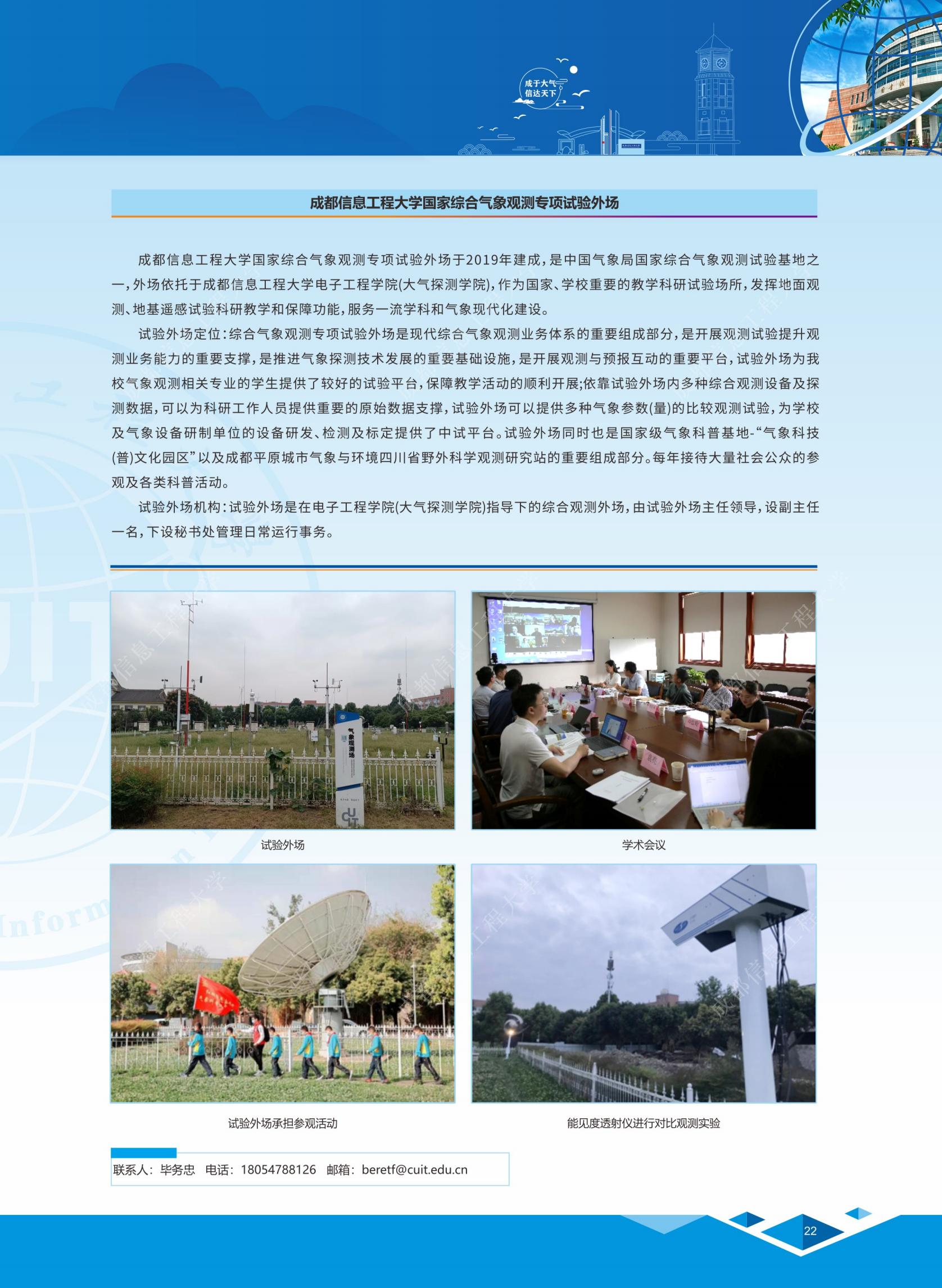 成于大气
信达天下

成都信息工程大学国家综合气象观测专项试验外场

成都信息工程大学国家综合气象观测专项试验外场于2019年建成，是中国气象局国家综合气象观测试验基地之一，外场依托于成都信息工程大学电子工程学院(大气探测学院)，作为国家、学校重要的教学科研试验场所，发挥地面观测、地基遥感试验科研教学和保障功能，服务一流学科和气象现代化建设。

试验外场定位：综合气象观测专项试验外场是现代综合气象观测业务体系的重要组成部分，是开展观测试验提升观测业务能力的重要支撑，是推进气象探测技术发展的重要基础设施，是开展观测与预报互动的重要平台，试验外场为我校气象观测相关专业的学生提供了较好的试验平台，保障教学活动的顺利开展;依靠试验外场内多种综合观测设备及探测数据，可以为科研工作人员提供重要的原始数据支撑，试验外场可以提供多种气象参数(量)的比较观测试验，为学校及气象设备研制单位的设备研发、检测及标定提供了中试平台。试验外场同时也是国家级气象科普基地-“气象科技(普)文化园区”以及成都平原城市气象与环境四川省野外科学观测研究站的重要组成部分。每年接待大量社会公众的参观及各类科普活动。

试验外场机构：试验外场是在电子工程学院(大气探测学院)指导下的综合观测外场，由试验外场主任领导，设副主任一名，下设秘书处管理日常运行事务。

气象观测场

试验外场

学术会议

试验外场承担参观活动

能见度透射仪进行对比观测实验

联系人：毕务忠 电话：18054788126 邮箱：beretf@cuit.edu.cn

22